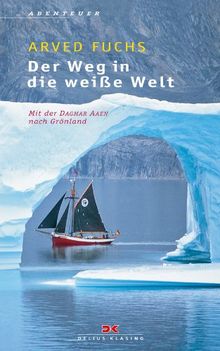 ABENTEUER

ARVED FUCHS

Der Weg in die weiße Welt

Mit der DAGMAR AAEN nach Grönland

DK

DELIUS KLASING